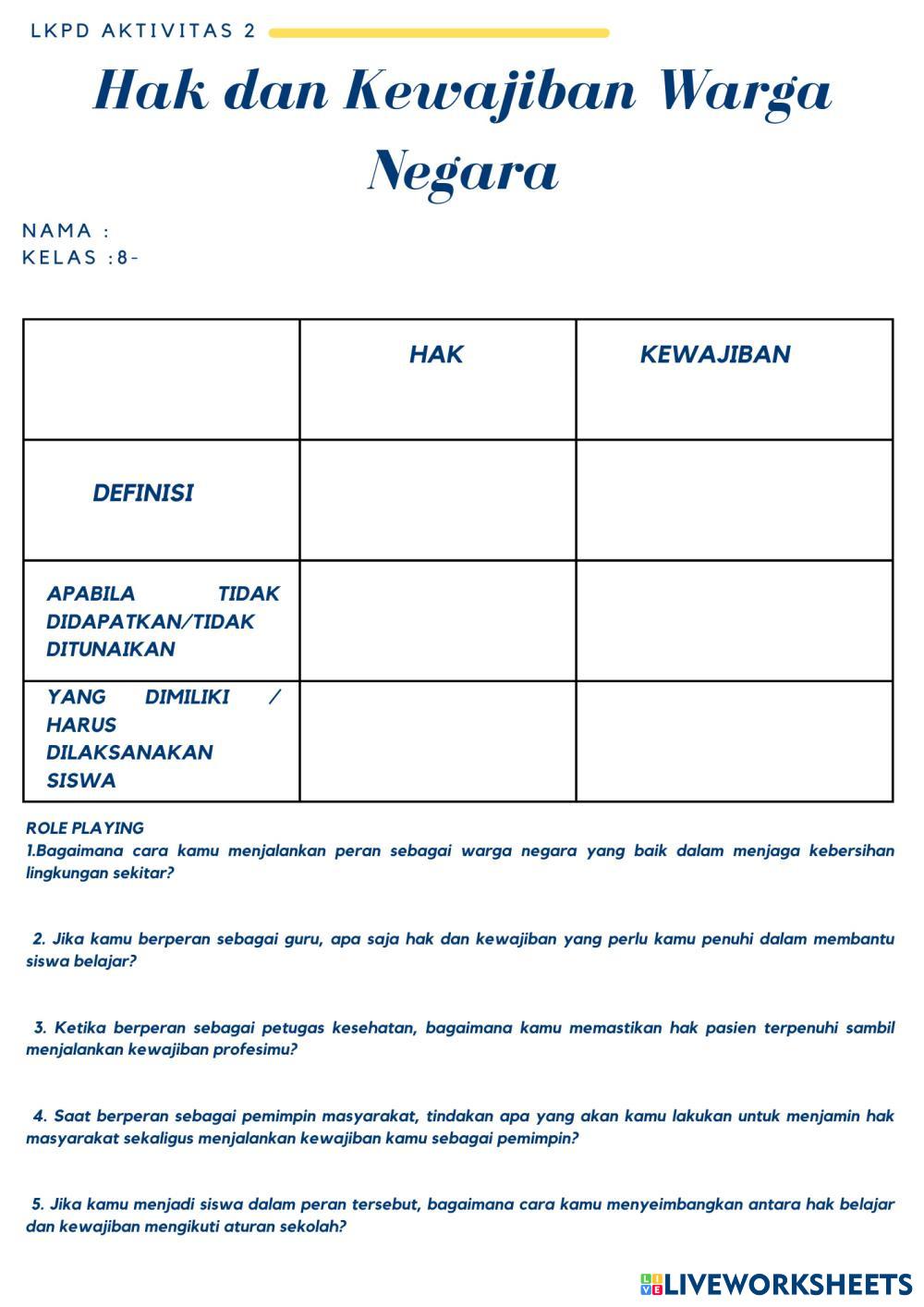 LKPD AKTIVITAS 2

Hak dan Kewajiban Warga Negara

NAMA :
KELAS :8-

| | HAK | KEWAJIBAN |
|---|---|---|
| DEFINISI | | |
| APABILA TIDAK DIDAPATKAN/TIDAK DITUNAIKAN | | |
| YANG DIMILIKI / HARUS DILAKSANAKAN SISWA | | |

ROLE PLAYING
1.Bagaimana cara kamu menjalankan peran sebagai warga negara yang baik dalam menjaga kebersihan lingkungan sekitar?

2. Jika kamu berperan sebagai guru, apa saja hak dan kewajiban yang perlu kamu penuhi dalam membantu siswa belajar?

3. Ketika berperan sebagai petugas kesehatan, bagaimana kamu memastikan hak pasien terpenuhi sambil menjalankan kewajiban profesimu?

4. Saat berperan sebagai pemimpin masyarakat, tindakan apa yang akan kamu lakukan untuk menjamin hak masyarakat sekaligus menjalankan kewajiban kamu sebagai pemimpin?

5. Jika kamu menjadi siswa dalam peran tersebut, bagaimana cara kamu menyeimbangkan antara hak belajar dan kewajiban mengikuti aturan sekolah?

LIVEWORKSHEETS